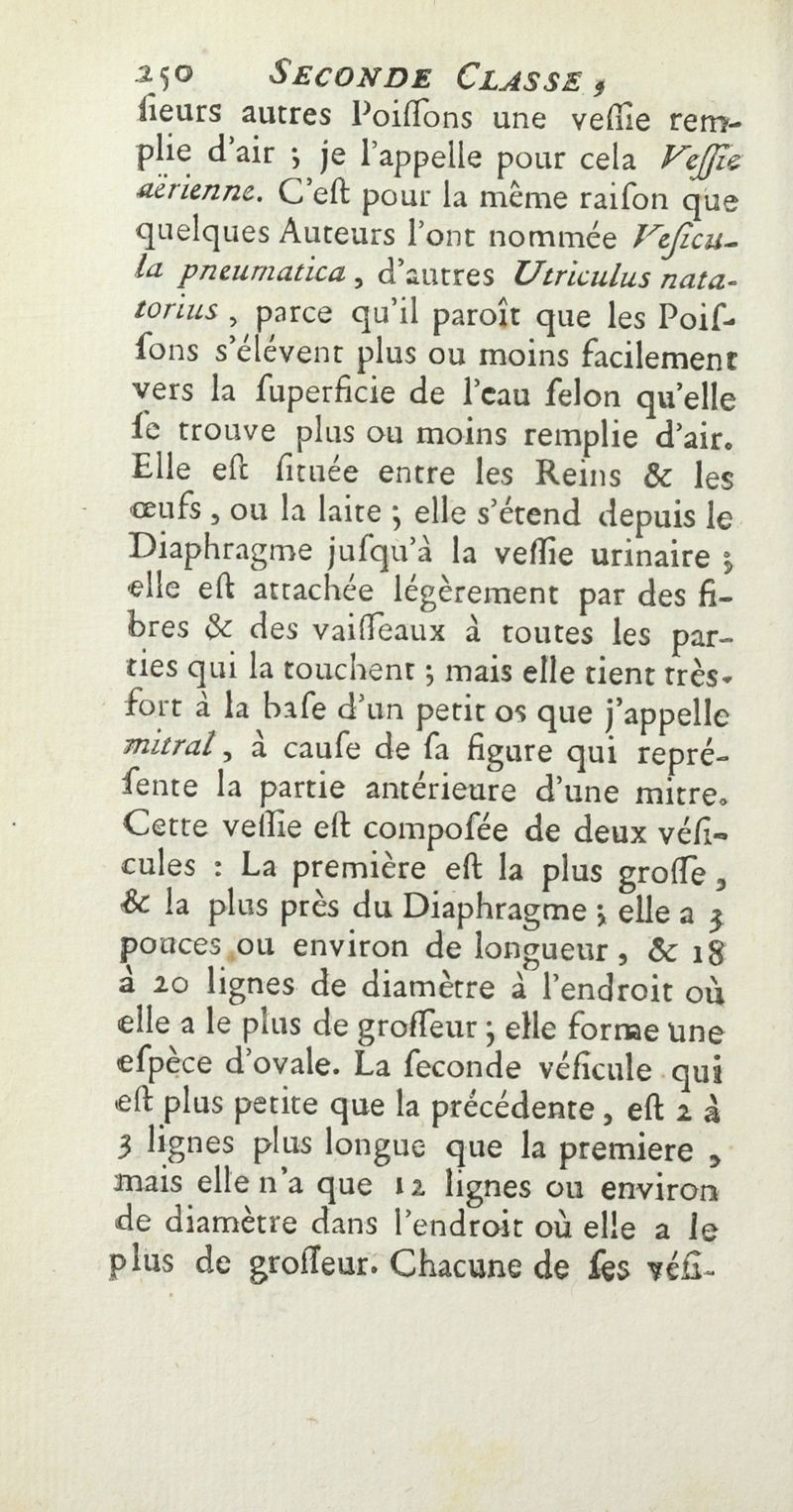 250 SECONDE CLASSE,

ſieurs autres Poiſſons une veſſie remplie d'air ; je l'appelle pour cela Veſſie aërienne. C'eſt pour la même raiſon que quelques Auteurs l'ont nommée Veſicula pneumatica, d'autres Utriculus natatorius, parce qu'il paroît que les Poiſſons s'élévent plus ou moins facilement vers la ſuperficie de l'eau ſelon qu'elle ſe trouve plus ou moins remplie d'air. Elle eſt ſituée entre les Reins & les œufs, ou la laite ; elle s'étend depuis le Diaphragme juſqu'à la veſſie urinaire ; elle eſt attachée légèrement par des fibres & des vaiſſeaux à toutes les parties qui la touchent ; mais elle tient très-fort à la baſe d'un petit os que j'appelle mitral, à cauſe de ſa figure qui repréſente la partie antérieure d'une mitre. Cette veſſie eſt compoſée de deux véſicules : La première eſt la plus groſſe, & la plus près du Diaphragme ; elle a 3 pouces ou environ de longueur, & 18 à 20 lignes de diamètre à l'endroit où elle a le plus de groſſeur ; elle forme une eſpèce d'ovale. La ſeconde véſicule qui eſt plus petite que la précédente, eſt 2 à 3 lignes plus longue que la premiere, mais elle n'a que 12 lignes ou environ de diamètre dans l'endroit où elle a le plus de groſſeur. Chacune de ſes véſi-